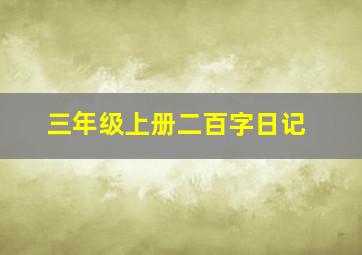 三年级上册二百字日记